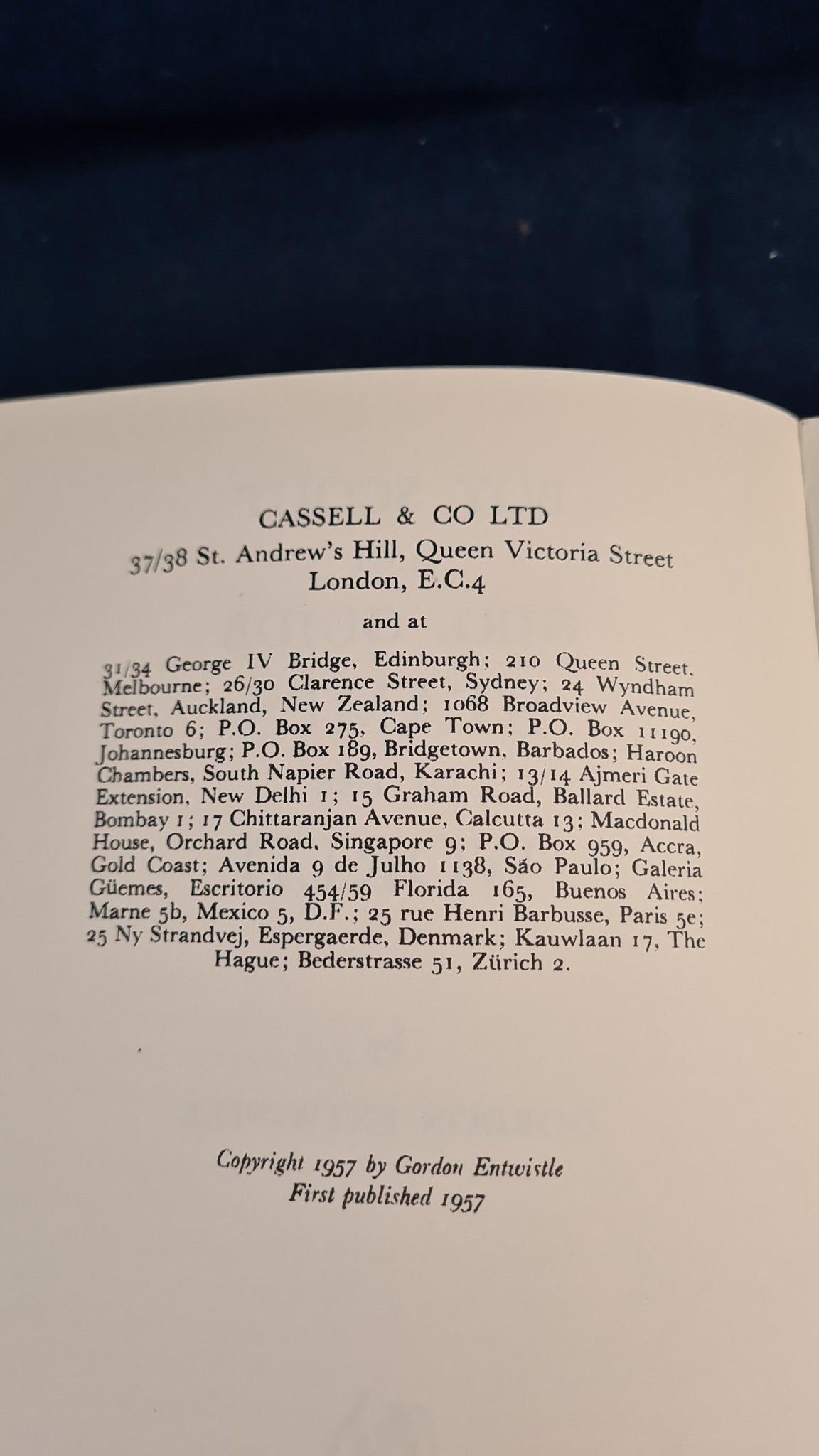 CASSELL & CO LTD
37/38 St. Andrew's Hill, Queen Victoria Street
London, E.C.4

and at

31/34 George IV Bridge, Edinburgh; 210 Queen Street, Melbourne; 26/30 Clarence Street, Sydney; 24 Wyndham Street, Auckland, New Zealand; 1068 Broadview Avenue, Toronto 6; P.O. Box 275, Cape Town; P.O. Box 11190, Johannesburg; P.O. Box 189, Bridgetown, Barbados; Haroon Chambers, South Napier Road, Karachi; 13/14 Ajmeri Gate Extension, New Delhi 1; 15 Graham Road, Ballard Estate, Bombay 1; 17 Chittaranjan Avenue, Calcutta 13; Macdonald House, Orchard Road, Singapore 9; P.O. Box 959, Accra, Gold Coast; Avenida 9 de Julho 1138, São Paulo; Galeria Güemes, Escritorio 454/59 Florida 165, Buenos Aires; Marne 5b, Mexico 5, D.F.; 25 rue Henri Barbusse, Paris 5e; 25 Ny Strandvej, Espergaerde, Denmark; Kauwlaan 17, The Hague; Bederstrasse 51, Zürich 2.

Copyright 1957 by Gordon Entwistle
First published 1957